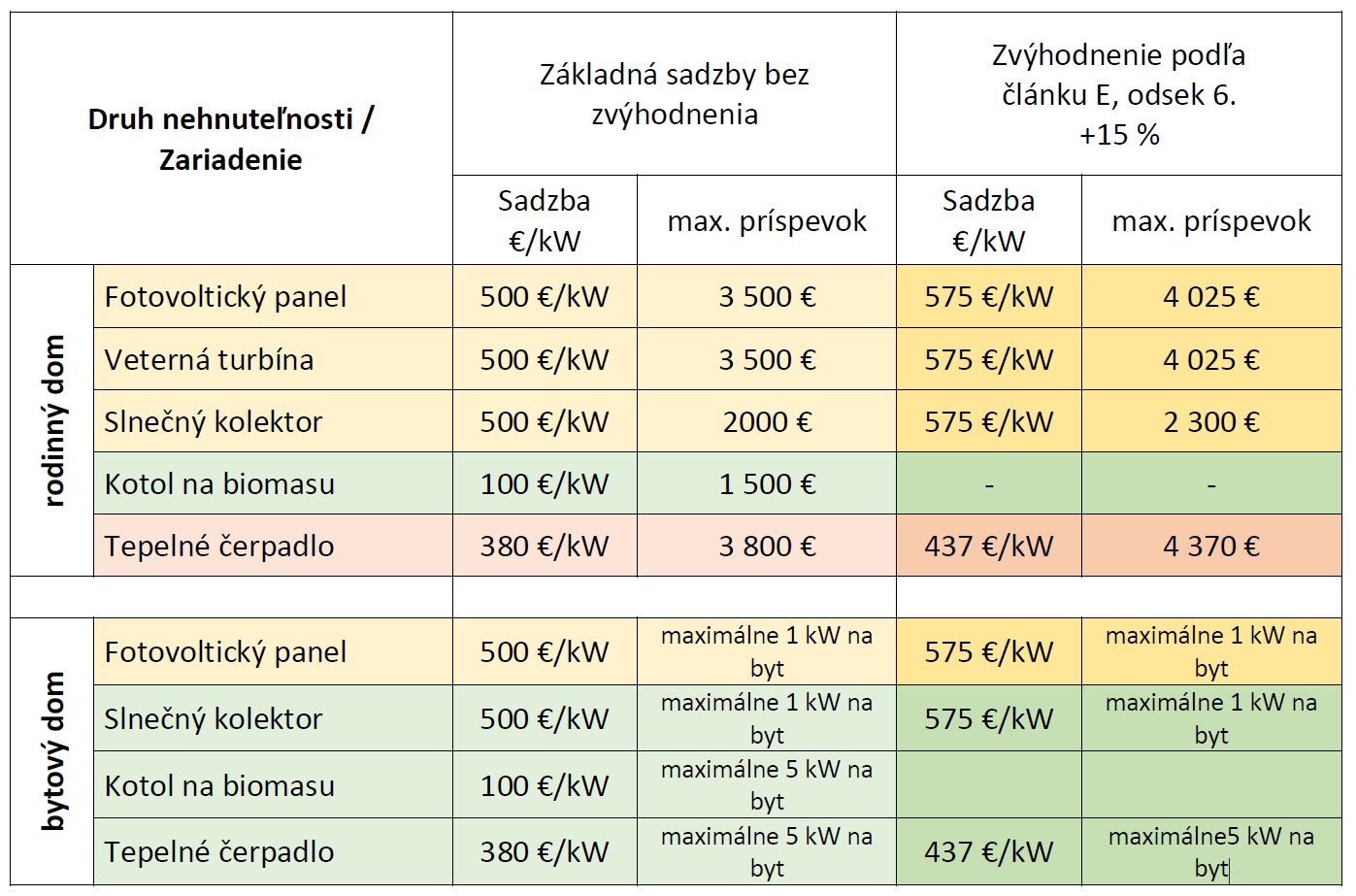 | Druh nehnuteľnosti / Zariadenie | | Základná sadzby bez zvýhodnenia | | Zvýhodnenie podľa článku E, odsek 6. +15 % | |
|---|---|---|---|---|---|
| | | Sadzba €/kW | max. príspevok | Sadzba €/kW | max. príspevok |
| rodinný dom | Fotovoltický panel | 500 €/kW | 3 500 € | 575 €/kW | 4 025 € |
| | Veterná turbína | 500 €/kW | 3 500 € | 575 €/kW | 4 025 € |
| | Slnečný kolektor | 500 €/kW | 2000 € | 575 €/kW | 2 300 € |
| | Kotol na biomasu | 100 €/kW | 1 500 € | - | - |
| | Tepelné čerpadlo | 380 €/kW | 3 800 € | 437 €/kW | 4 370 € |
| | | | | | |
| bytový dom | Fotovoltický panel | 500 €/kW | maximálne 1 kW na byt | 575 €/kW | maximálne 1 kW na byt |
| | Slnečný kolektor | 500 €/kW | maximálne 1 kW na byt | 575 €/kW | maximálne 1 kW na byt |
| | Kotol na biomasu | 100 €/kW | maximálne 5 kW na byt | | |
| | Tepelné čerpadlo | 380 €/kW | maximálne 5 kW na byt | 437 €/kW | maximálne5 kW na byt |